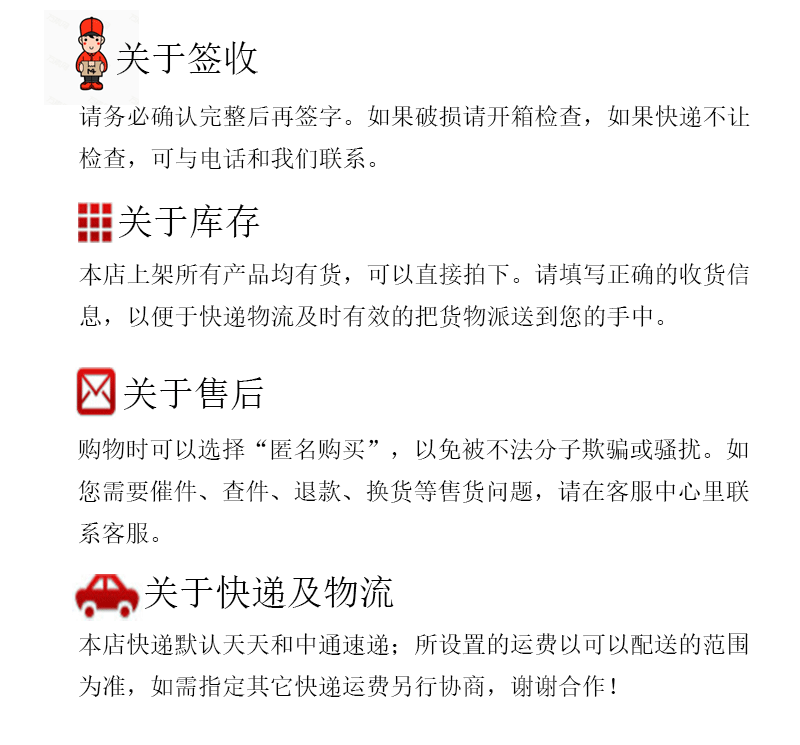 关于签收

请务必确认完整后再签字。如果破损请开箱检查，如果快递不让检查，可与电话和我们联系。

关于库存

本店上架所有产品均有货，可以直接拍下。请填写正确的收货信息，以便于快递物流及时有效的把货物派送到您的手中。

关于售后

购物时可以选择“匿名购买”，以免被不法分子欺骗或骚扰。如您需要催件、查件、退款、换货等售货问题，请在客服中心里联系客服。

关于快递及物流

本店快递默认天天和中通速递；所设置的运费以可以配送的范围为准，如需指定其它快递运费另行协商，谢谢合作！